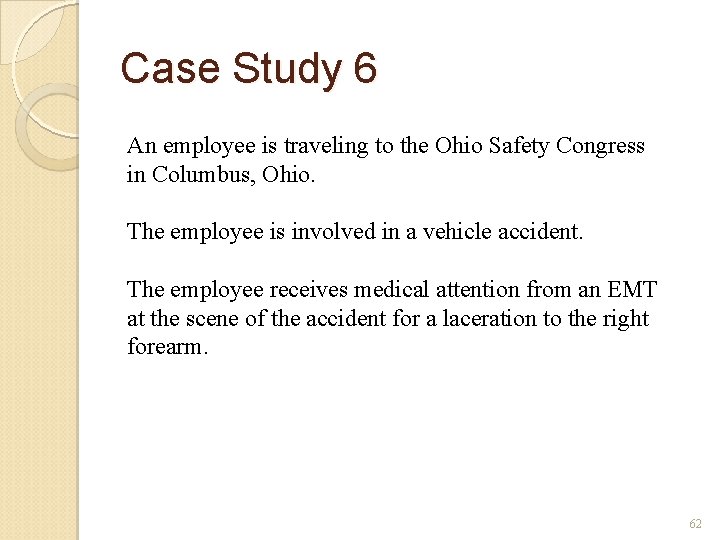 Case Study 6

An employee is traveling to the Ohio Safety Congress in Columbus, Ohio.

The employee is involved in a vehicle accident.

The employee receives medical attention from an EMT at the scene of the accident for a laceration to the right forearm.

62